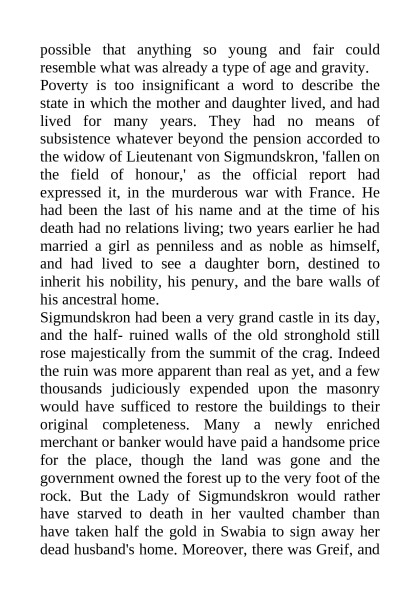 possible that anything so young and fair could resemble what was already a type of age and gravity.

Poverty is too insignificant a word to describe the state in which the mother and daughter lived, and had lived for many years. They had no means of subsistence whatever beyond the pension accorded to the widow of Lieutenant von Sigmundskron, 'fallen on the field of honour,' as the official report had expressed it, in the murderous war with France. He had been the last of his name and at the time of his death had no relations living; two years earlier he had married a girl as penniless and as noble as himself, and had lived to see a daughter born, destined to inherit his nobility, his penury, and the bare walls of his ancestral home.

Sigmundskron had been a very grand castle in its day, and the half- ruined walls of the old stronghold still rose majestically from the summit of the crag. Indeed the ruin was more apparent than real as yet, and a few thousands judiciously expended upon the masonry would have sufficed to restore the buildings to their original completeness. Many a newly enriched merchant or banker would have paid a handsome price for the place, though the land was gone and the government owned the forest up to the very foot of the rock. But the Lady of Sigmundskron would rather have starved to death in her vaulted chamber than have taken half the gold in Swabia to sign away her dead husband's home. Moreover, there was Greif, and